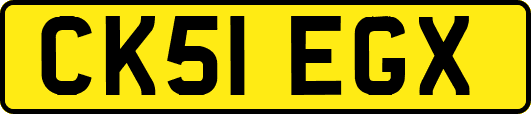 CK51 EGX